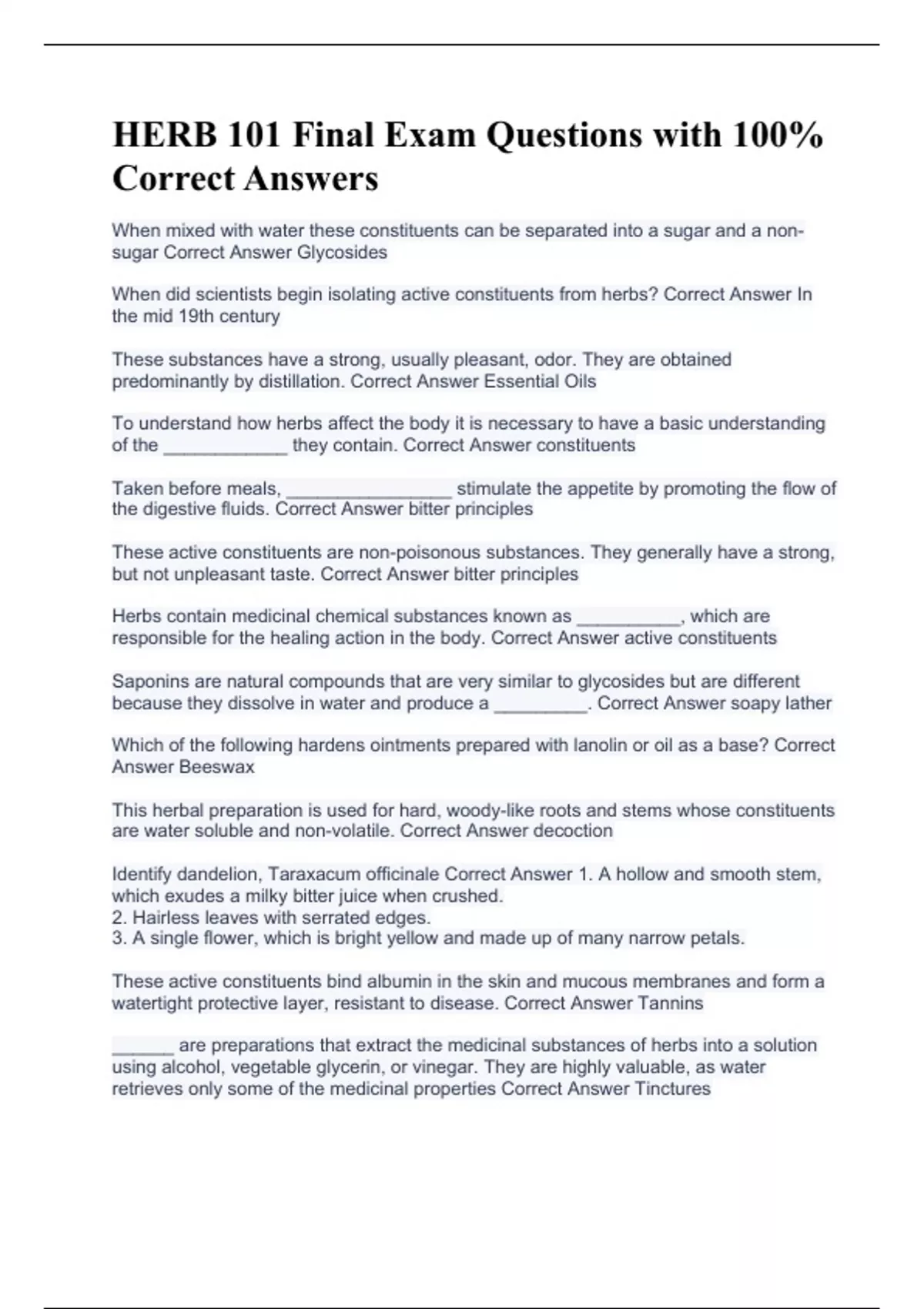 HERB 101 Final Exam Questions with 100% Correct Answers

When mixed with water these constituents can be separated into a sugar and a non-sugar Correct Answer Glycosides

When did scientists begin isolating active constituents from herbs? Correct Answer In the mid 19th century

These substances have a strong, usually pleasant, odor. They are obtained predominantly by distillation. Correct Answer Essential Oils

To understand how herbs affect the body it is necessary to have a basic understanding of the ____________ they contain. Correct Answer constituents

Taken before meals, ________________ stimulate the appetite by promoting the flow of the digestive fluids. Correct Answer bitter principles

These active constituents are non-poisonous substances. They generally have a strong, but not unpleasant taste. Correct Answer bitter principles

Herbs contain medicinal chemical substances known as __________, which are responsible for the healing action in the body. Correct Answer active constituents

Saponins are natural compounds that are very similar to glycosides but are different because they dissolve in water and produce a _________. Correct Answer soapy lather

Which of the following hardens ointments prepared with lanolin or oil as a base? Correct Answer Beeswax

This herbal preparation is used for hard, woody-like roots and stems whose constituents are water soluble and non-volatile. Correct Answer decoction

Identify dandelion, Taraxacum officinale Correct Answer 1. A hollow and smooth stem, which exudes a milky bitter juice when crushed.
2. Hairless leaves with serrated edges.
3. A single flower, which is bright yellow and made up of many narrow petals.

These active constituents bind albumin in the skin and mucous membranes and form a watertight protective layer, resistant to disease. Correct Answer Tannins

______ are preparations that extract the medicinal substances of herbs into a solution using alcohol, vegetable glycerin, or vinegar. They are highly valuable, as water retrieves only some of the medicinal properties Correct Answer Tinctures